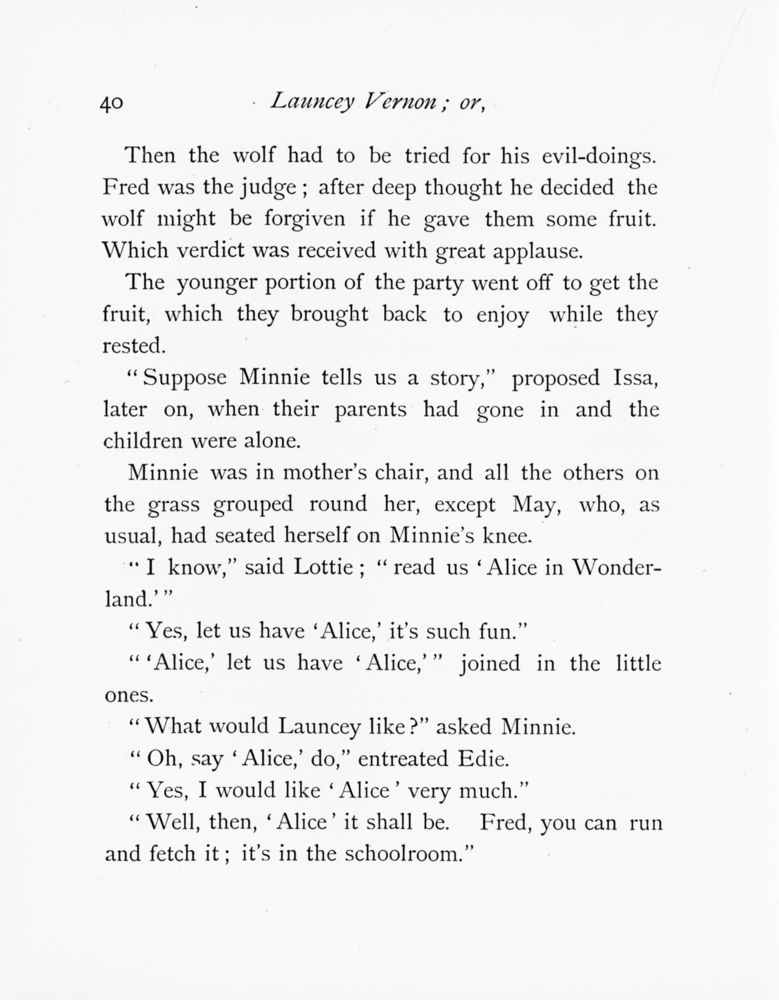 40 Launcey Vernon; or,

Then the wolf had to be tried for his evil-doings. Fred was the judge; after deep thought he decided the wolf might be forgiven if he gave them some fruit. Which verdict was received with great applause.

The younger portion of the party went off to get the fruit, which they brought back to enjoy while they rested.

"Suppose Minnie tells us a story," proposed Issa, later on, when their parents had gone in and the children were alone.

Minnie was in mother's chair, and all the others on the grass grouped round her, except May, who, as usual, had seated herself on Minnie's knee.

"I know," said Lottie; "read us 'Alice in Wonderland.'"

"Yes, let us have 'Alice,' it's such fun."

"'Alice,' let us have 'Alice,'" joined in the little ones.

"What would Launcey like?" asked Minnie.

"Oh, say 'Alice,' do," entreated Edie.

"Yes, I would like 'Alice' very much."

"Well, then, 'Alice' it shall be. Fred, you can run and fetch it; it's in the schoolroom."